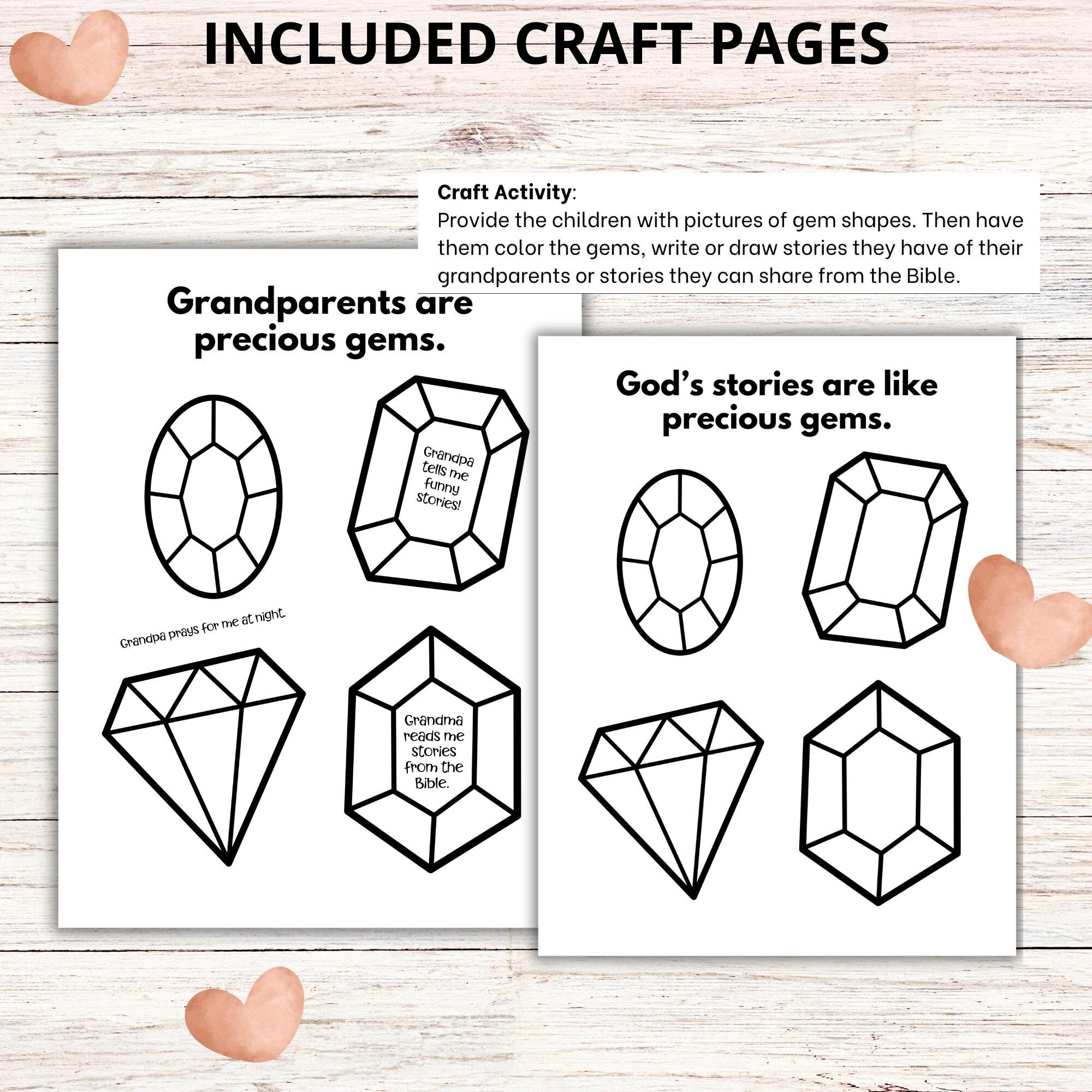 INCLUDED CRAFT PAGES

Craft Activity:
Provide the children with pictures of gem shapes. Then have them color the gems, write or draw stories they have of their grandparents or stories they can share from the Bible.

Grandparents are precious gems.

Grandpa tells me funny stories!

Grandpa prays for me at night.

Grandma reads me stories from the Bible.

God's stories are like precious gems.